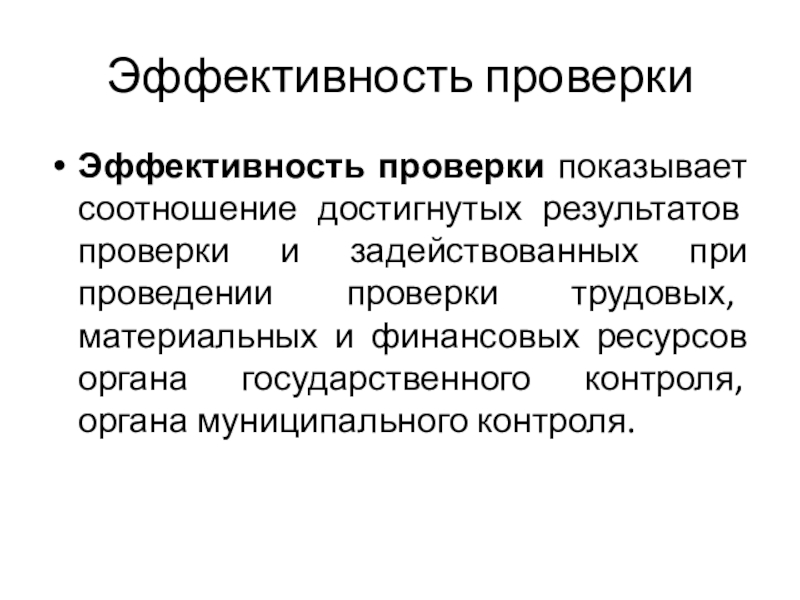 Эффективность проверки

• Эффективность проверки показывает соотношение достигнутых результатов проверки и задействованных при проведении проверки трудовых, материальных и финансовых ресурсов органа государственного контроля, органа муниципального контроля.